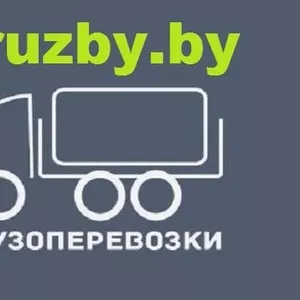 ruzby.by

УЗОПЕРЕВОЗКИ